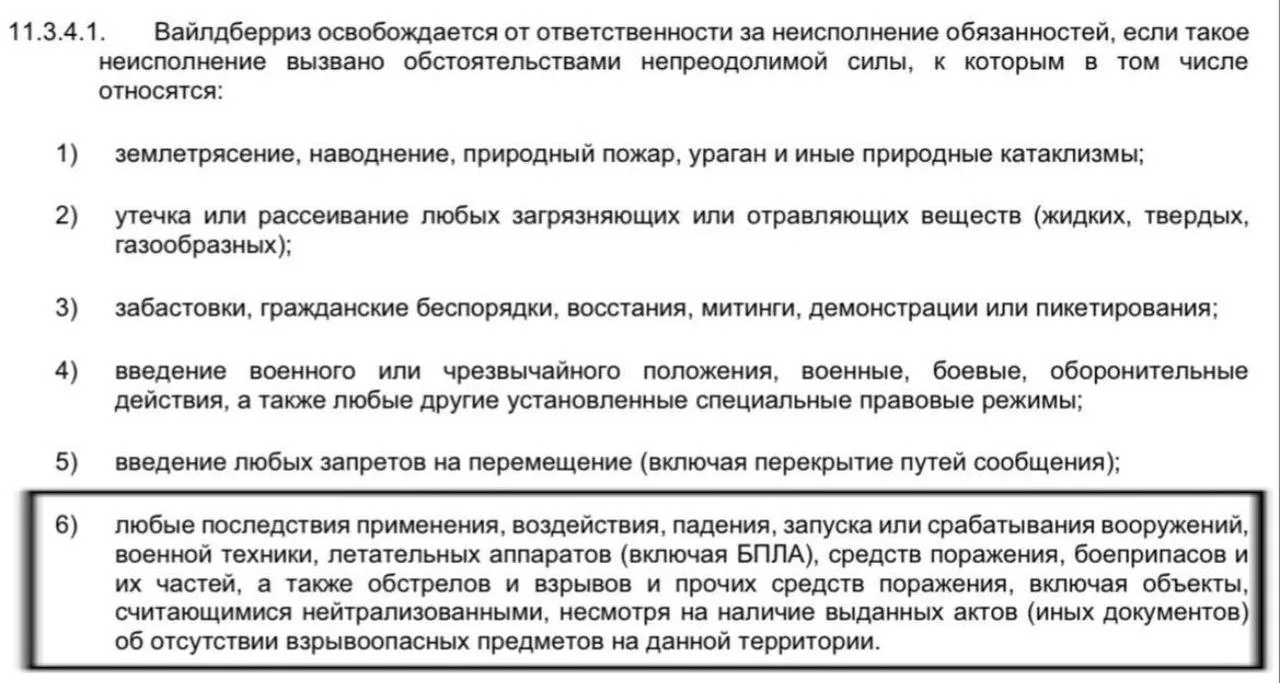 11.3.4.1. Вайлдберриз освобождается от ответственности за неисполнение обязанностей, если такое неисполнение вызвано обстоятельствами непреодолимой силы, к которым в том числе относятся:

1) землетрясение, наводнение, природный пожар, ураган и иные природные катаклизмы;

2) утечка или рассеивание любых загрязняющих или отравляющих веществ (жидких, твердых, газообразных);

3) забастовки, гражданские беспорядки, восстания, митинги, демонстрации или пикетирования;

4) введение военного или чрезвычайного положения, военные, боевые, оборонительные действия, а также любые другие установленные специальные правовые режимы;

5) введение любых запретов на перемещение (включая перекрытие путей сообщения);

6) любые последствия применения, воздействия, падения, запуска или срабатывания вооружений, военной техники, летательных аппаратов (включая БПЛА), средств поражения, боеприпасов и их частей, а также обстрелов и взрывов и прочих средств поражения, включая объекты, считающимися нейтрализованными, несмотря на наличие выданных актов (иных документов) об отсутствии взрывоопасных предметов на данной территории.